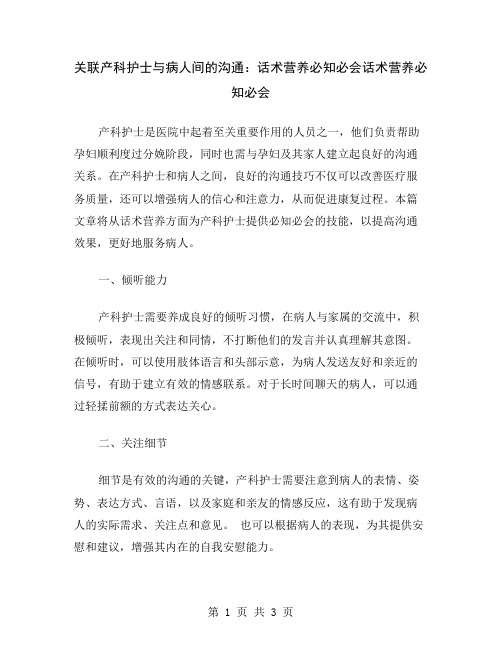 关联产科护士与病人间的沟通：话术营养必知必会话术营养必知必会

产科护士是医院中起着至关重要作用的人员之一，他们负责帮助孕妇顺利度过分娩阶段，同时也需与孕妇及其家人建立起良好的沟通关系。在产科护士和病人之间，良好的沟通技巧不仅可以改善医疗服务质量，还可以增强病人的信心和注意力，从而促进康复过程。本篇文章将从话术营养方面为产科护士提供必知必会的技能，以提高沟通效果，更好地服务病人。

一、倾听能力

产科护士需要养成良好的倾听习惯，在病人与家属的交流中，积极倾听，表现出关注和同情，不打断他们的发言并认真理解其意图。在倾听时，可以使用肢体语言和头部示意，为病人发送友好和亲近的信号，有助于建立有效的情感联系。对于长时间聊天的病人，可以通过轻揉前额的方式表达关心。

二、关注细节

细节是有效的沟通的关键，产科护士需要注意到病人的表情、姿势、表达方式、言语，以及家庭和亲友的情感反应，这有助于发现病人的实际需求、关注点和意见。 也可以根据病人的表现，为其提供安慰和建议，增强其内在的自我安慰能力。

第 1 页 共 3 页